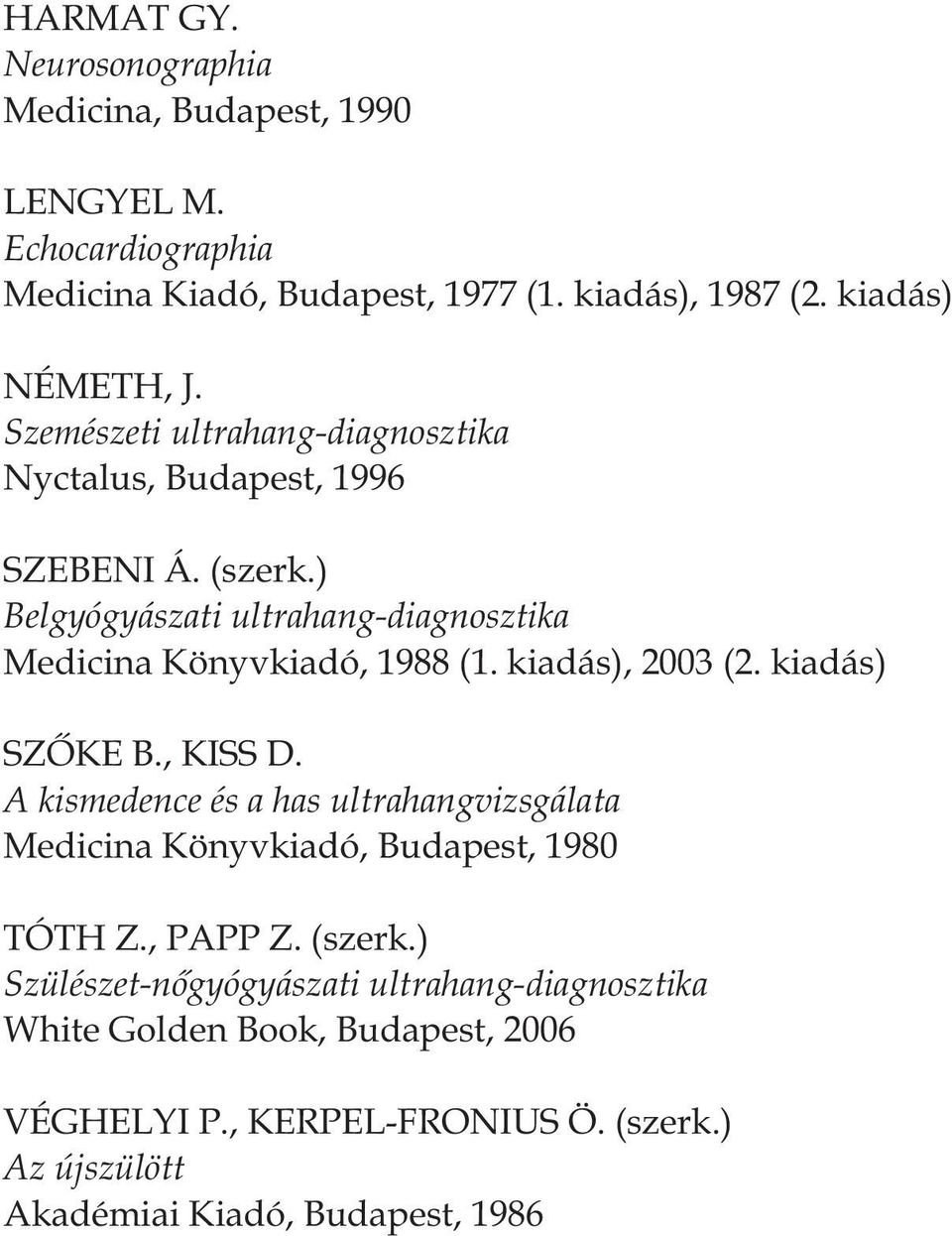 HARMAT GY.
Neurosonographia
Medicina, Budapest, 1990

LENGYEL M.
Echocardiographia
Medicina Kiadó, Budapest, 1977 (1. kiadás), 1987 (2. kiadás)

NÉMETH, J.
Szemészeti ultrahang-diagnosztika
Nyctalus, Budapest, 1996

SZEBENI Á. (szerk.)
Belgyógyászati ultrahang-diagnosztika
Medicina Könyvkiadó, 1988 (1. kiadás), 2003 (2. kiadás)

SZŐKE B., KISS D.
A kismedence és a has ultrahangvizsgálata
Medicina Könyvkiadó, Budapest, 1980

TÓTH Z., PAPP Z. (szerk.)
Szülészet-nőgyógyászati ultrahang-diagnosztika
White Golden Book, Budapest, 2006

VÉGHELYI P., KERPEL-FRONIUS Ö. (szerk.)
Az újszülött
Akadémiai Kiadó, Budapest, 1986